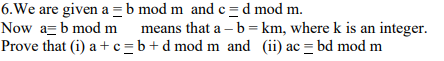 6.We are given a $\equiv$ b mod m and c $\equiv$ d mod m.
Now a$\equiv$ b mod m means that a – b = km, where k is an integer.
Prove that (i) a + c $\equiv$ b + d mod m and (ii) ac $\equiv$ bd mod m